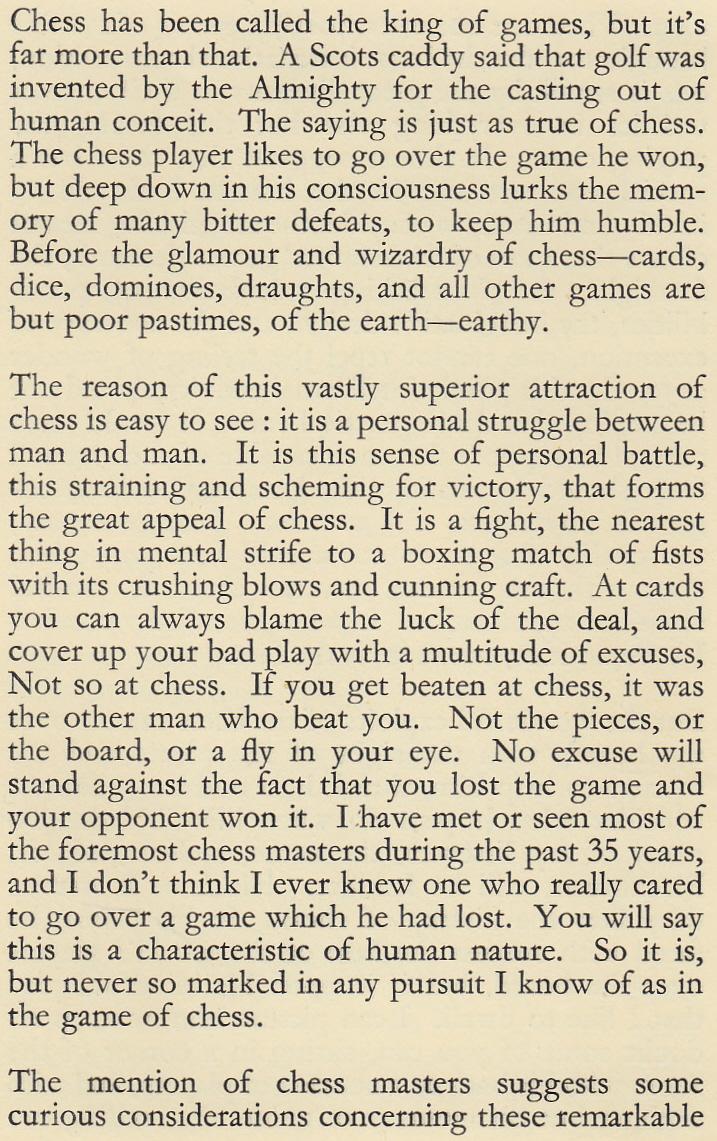 Chess has been called the king of games, but it's far more than that. A Scots caddy said that golf was invented by the Almighty for the casting out of human conceit. The saying is just as true of chess. The chess player likes to go over the game he won, but deep down in his consciousness lurks the memory of many bitter defeats, to keep him humble. Before the glamour and wizardry of chess—cards, dice, dominoes, draughts, and all other games are but poor pastimes, of the earth—earthy.

The reason of this vastly superior attraction of chess is easy to see : it is a personal struggle between man and man. It is this sense of personal battle, this straining and scheming for victory, that forms the great appeal of chess. It is a fight, the nearest thing in mental strife to a boxing match of fists with its crushing blows and cunning craft. At cards you can always blame the luck of the deal, and cover up your bad play with a multitude of excuses, Not so at chess. If you get beaten at chess, it was the other man who beat you. Not the pieces, or the board, or a fly in your eye. No excuse will stand against the fact that you lost the game and your opponent won it. I have met or seen most of the foremost chess masters during the past 35 years, and I don't think I ever knew one who really cared to go over a game which he had lost. You will say this is a characteristic of human nature. So it is, but never so marked in any pursuit I know of as in the game of chess.

The mention of chess masters suggests some curious considerations concerning these remarkable